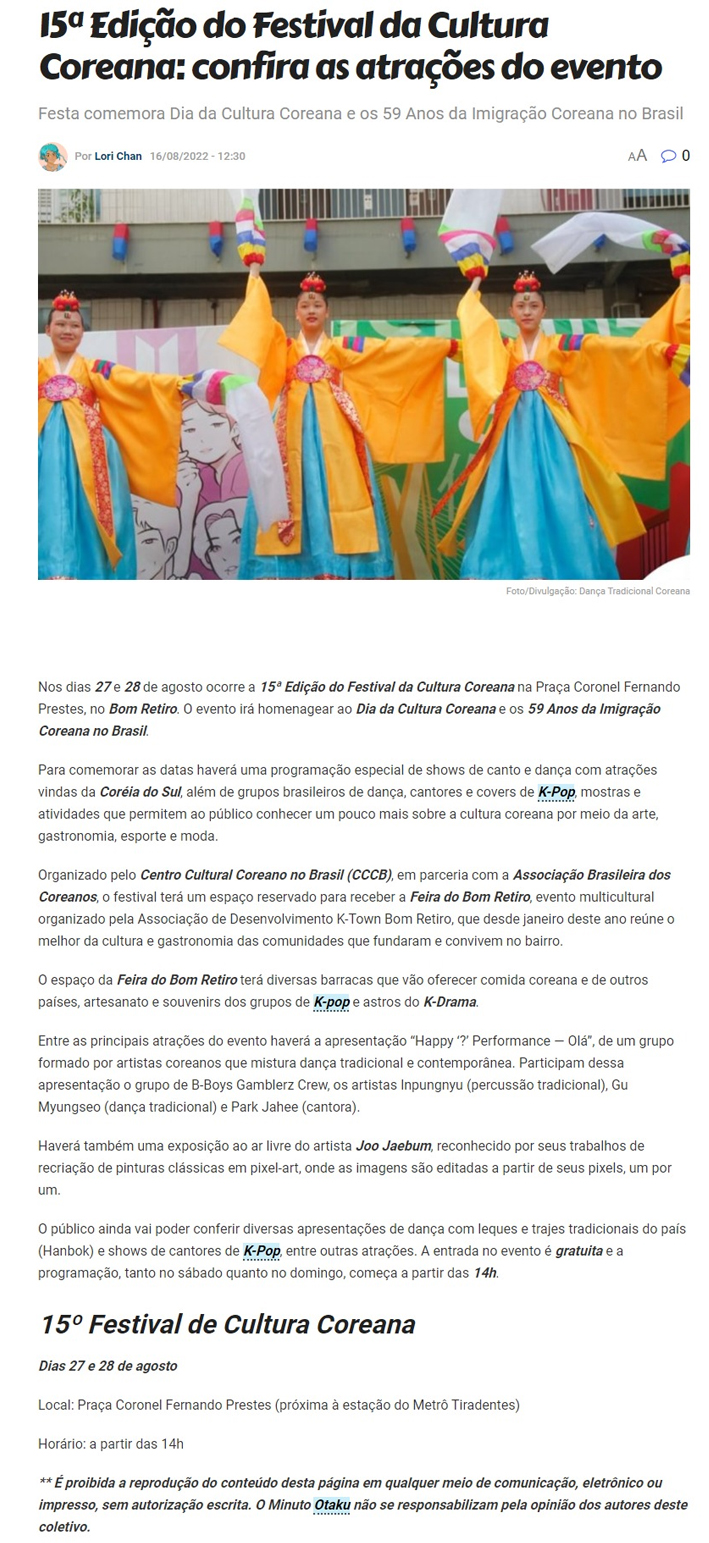 15ª Edição do Festival da Cultura Coreana: confira as atrações do evento

Festa comemora Dia da Cultura Coreana e os 59 Anos da Imigração Coreana no Brasil

Por Lori Chan 16/08/2022 - 12:30

AA 0

Foto/Divulgação: Dança Tradicional Coreana

Nos dias 27 e 28 de agosto ocorre a 15ª Edição do Festival da Cultura Coreana na Praça Coronel Fernando Prestes, no Bom Retiro. O evento irá homenagear ao Dia da Cultura Coreana e os 59 Anos da Imigração Coreana no Brasil.

Para comemorar as datas haverá uma programação especial de shows de canto e dança com atrações vindas da Coréia do Sul, além de grupos brasileiros de dança, cantores e covers de K-Pop, mostras e atividades que permitem ao público conhecer um pouco mais sobre a cultura coreana por meio da arte, gastronomia, esporte e moda.

Organizado pelo Centro Cultural Coreano no Brasil (CCCB), em parceria com a Associação Brasileira dos Coreanos, o festival terá um espaço reservado para receber a Feira do Bom Retiro, evento multicultural organizado pela Associação de Desenvolvimento K-Town Bom Retiro, que desde janeiro deste ano reúne o melhor da cultura e gastronomia das comunidades que fundaram e convivem no bairro.

O espaço da Feira do Bom Retiro terá diversas barracas que vão oferecer comida coreana e de outros países, artesanato e souvenirs dos grupos de K-pop e astros do K-Drama.

Entre as principais atrações do evento haverá a apresentação “Happy ‘?’ Performance — Olá”, de um grupo formado por artistas coreanos que mistura dança tradicional e contemporânea. Participam dessa apresentação o grupo de B-Boys Gamblerz Crew, os artistas Inpungnyu (percussão tradicional), Gu Myungseo (dança tradicional) e Park Jahee (cantora).

Haverá também uma exposição ao ar livre do artista Joo Jaebum, reconhecido por seus trabalhos de recriação de pinturas clássicas em pixel-art, onde as imagens são editadas a partir de seus pixels, um por um.

O público ainda vai poder conferir diversas apresentações de dança com leques e trajes tradicionais do país (Hanbok) e shows de cantores de K-Pop, entre outras atrações. A entrada no evento é gratuita e a programação, tanto no sábado quanto no domingo, começa a partir das 14h.

15º Festival de Cultura Coreana

Dias 27 e 28 de agosto

Local: Praça Coronel Fernando Prestes (próxima à estação do Metrô Tiradentes)

Horário: a partir das 14h

** É proibida a reprodução do conteúdo desta página em qualquer meio de comunicação, eletrônico ou impresso, sem autorização escrita. O Minuto Otaku não se responsabilizam pela opinião dos autores deste coletivo.